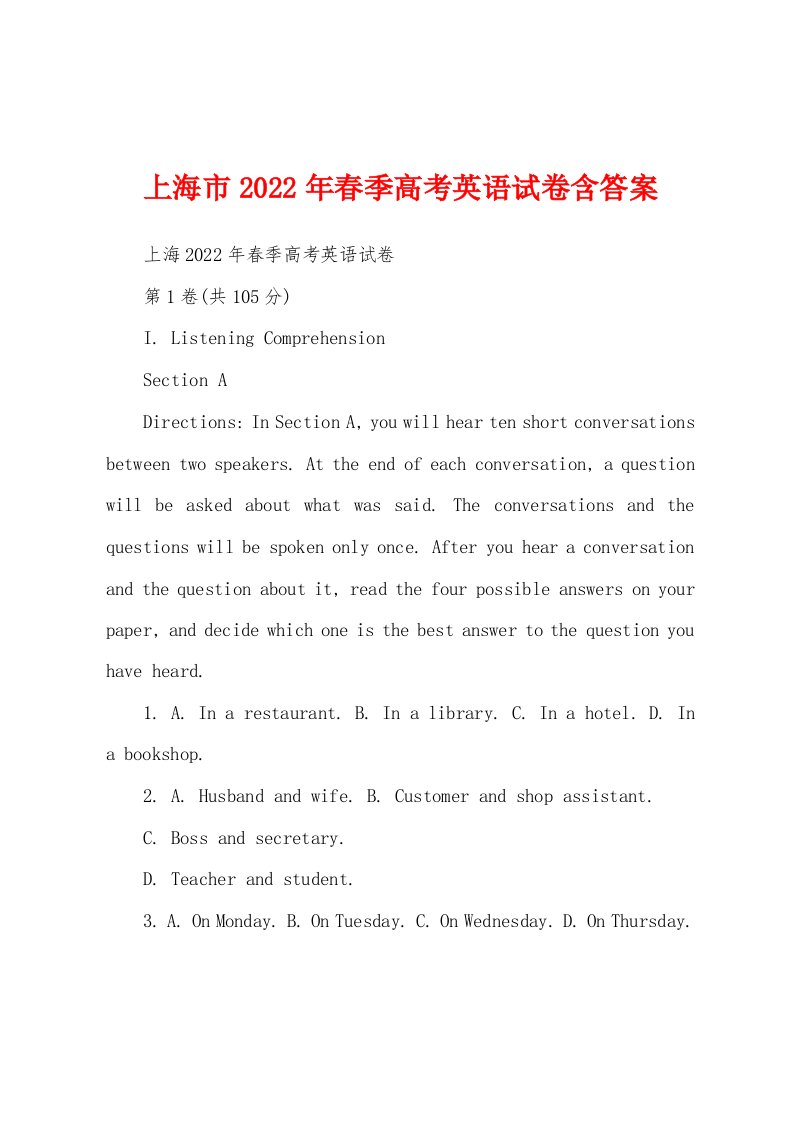 上海市2022年春季高考英语试卷含答案

上海2022年春季高考英语试卷

第1卷(共105分)

I. Listening Comprehension

Section A

Directions: In Section A, you will hear ten short conversations between two speakers. At the end of each conversation, a question will be asked about what was said. The conversations and the questions will be spoken only once. After you hear a conversation and the question about it, read the four possible answers on your paper, and decide which one is the best answer to the question you have heard.

1. A. In a restaurant. B. In a library. C. In a hotel. D. In a bookshop.

2. A. Husband and wife. B. Customer and shop assistant.

C. Boss and secretary.

D. Teacher and student.

3. A. On Monday. B. On Tuesday. C. On Wednesday. D. On Thursday.